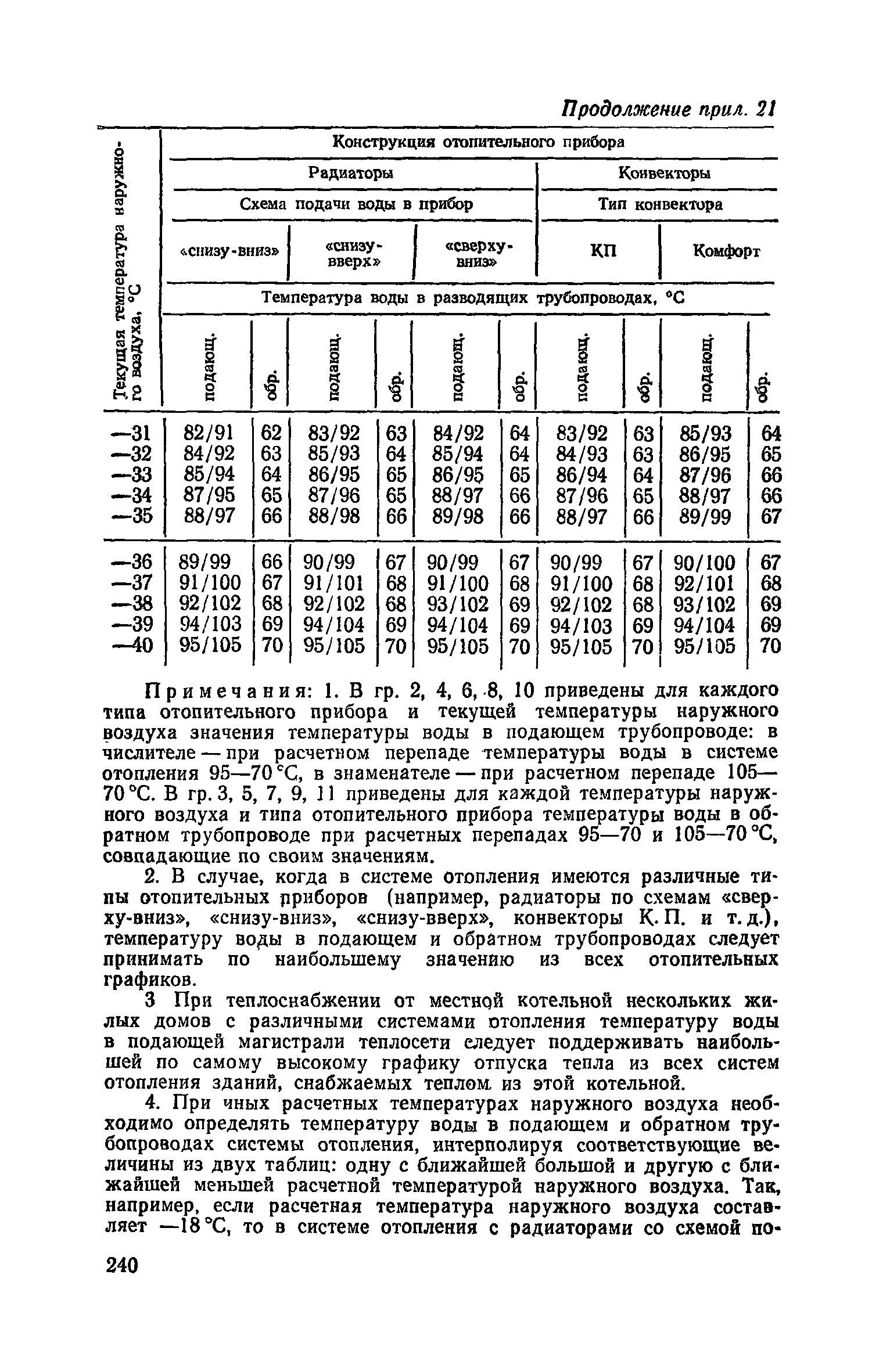 Продолжение прил. 21

| Текущая температура наружного воздуха, °С | Конструкция отопительного прибора | | | | | | | | | |
|---|---|---|---|---|---|---|---|---|---|---|
| | Радиаторы | | | | | | Конвекторы | | | |
| | Схема подачи воды в прибор | | | | | | Тип конвектора | | | |
| | «снизу-вниз» | | «снизу-вверх» | | «сверху-вниз» | | КП | | Комфорт | |
| | Температура воды в разводящих трубопроводах, °С | | | | | | | | | |
| | подающ. | обр. | подающ. | обр. | подающ. | обр. | подающ. | обр. | подающ. | обр. |
| —31 | 82/91 | 62 | 83/92 | 63 | 84/92 | 64 | 83/92 | 63 | 85/93 | 64 |
| —32 | 84/92 | 63 | 85/93 | 64 | 85/94 | 64 | 84/93 | 63 | 86/95 | 65 |
| —33 | 85/94 | 64 | 86/95 | 65 | 86/95 | 65 | 86/94 | 64 | 87/96 | 66 |
| —34 | 87/95 | 65 | 87/96 | 65 | 88/97 | 66 | 87/96 | 65 | 88/97 | 66 |
| —35 | 88/97 | 66 | 88/98 | 66 | 89/98 | 66 | 88/97 | 66 | 89/99 | 67 |
| —36 | 89/99 | 66 | 90/99 | 67 | 90/99 | 67 | 90/99 | 67 | 90/100 | 67 |
| —37 | 91/100 | 67 | 91/101 | 68 | 91/100 | 68 | 91/100 | 68 | 92/101 | 68 |
| —38 | 92/102 | 68 | 92/102 | 68 | 93/102 | 69 | 92/102 | 68 | 93/102 | 69 |
| —39 | 94/103 | 69 | 94/104 | 69 | 94/104 | 69 | 94/103 | 69 | 94/104 | 69 |
| —40 | 95/105 | 70 | 95/105 | 70 | 95/105 | 70 | 95/105 | 70 | 95/105 | 70 |

Примечания: 1. В гр. 2, 4, 6, 8, 10 приведены для каждого типа отопительного прибора и текущей температуры наружного воздуха значения температуры воды в подающем трубопроводе: в числителе — при расчетном перепаде температуры воды в системе отопления 95—70 °С, в знаменателе — при расчетном перепаде 105—70 °С. В гр. 3, 5, 7, 9, 11 приведены для каждой температуры наружного воздуха и типа отопительного прибора температуры воды в обратном трубопроводе при расчетных перепадах 95—70 и 105—70 °С, совпадающие по своим значениям.

2. В случае, когда в системе отопления имеются различные типы отопительных приборов (например, радиаторы по схемам «сверху-вниз», «снизу-вниз», «снизу-вверх», конвекторы К. П. и т. д.), температуру воды в подающем и обратном трубопроводах следует принимать по наибольшему значению из всех отопительных графиков.

3 При теплоснабжении от местной котельной нескольких жилых домов с различными системами отопления температуру воды в подающей магистрали теплосети следует поддерживать наибольшей по самому высокому графику отпуска тепла из всех систем отопления зданий, снабжаемых теплом из этой котельной.

4. При иных расчетных температурах наружного воздуха необходимо определять температуру воды в подающем и обратном трубопроводах системы отопления, интерполируя соответствующие величины из двух таблиц: одну с ближайшей большой и другую с ближайшей меньшей расчетной температурой наружного воздуха. Так, например, если расчетная температура наружного воздуха составляет —18 °С, то в системе отопления с радиаторами со схемой по-

240